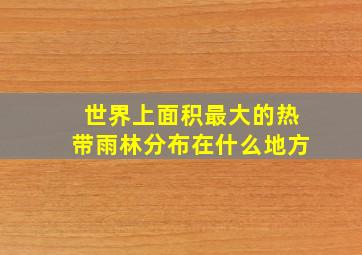 世界上面积最大的热带雨林分布在什么地方